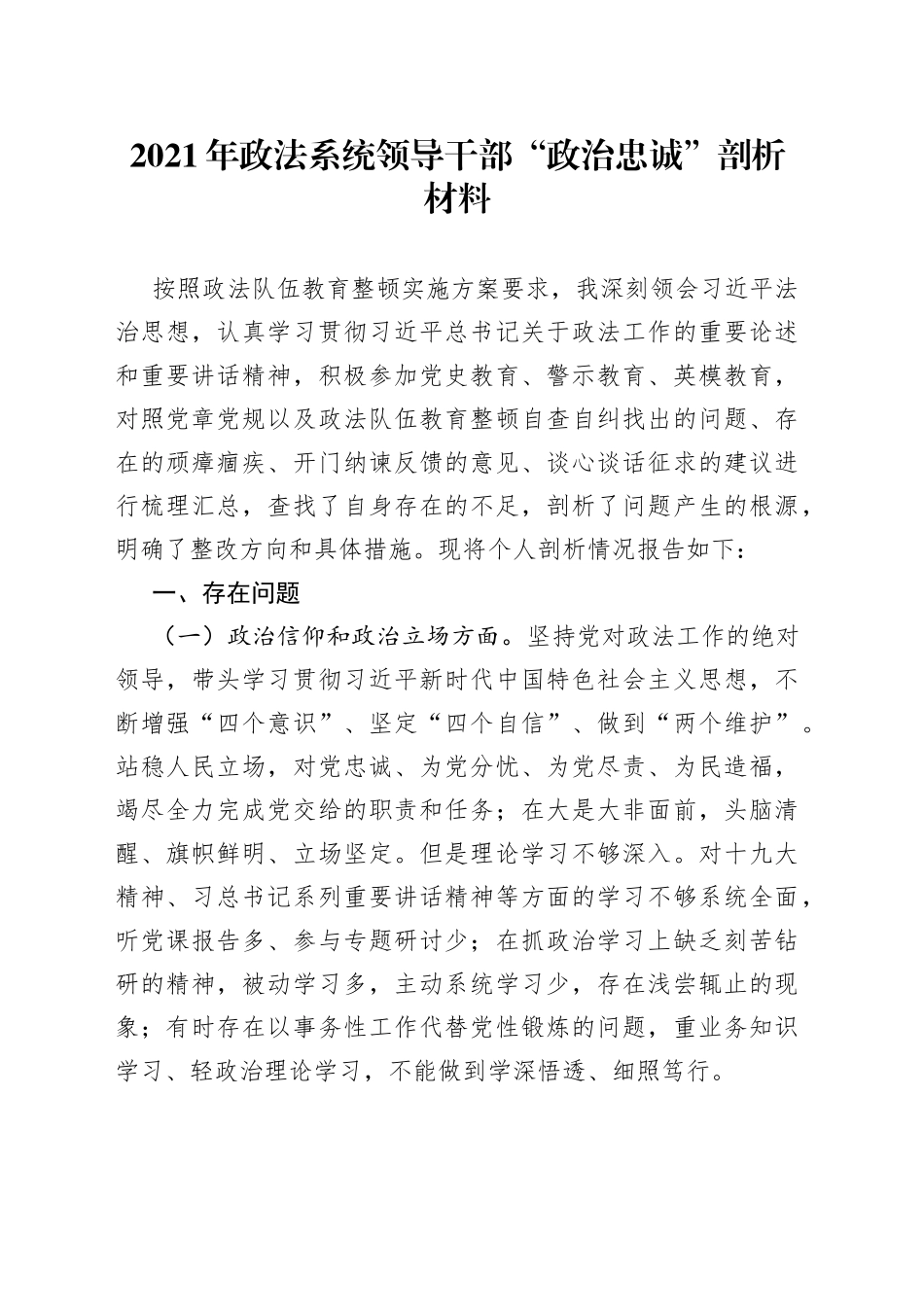 2021年政法系统领导干部“政治忠诚”剖析材料

按照政法队伍教育整顿实施方案要求，我深刻领会习近平法治思想，认真学习贯彻习近平总书记关于政法工作的重要论述和重要讲话精神，积极参加党史教育、警示教育、英模教育，对照党章党规以及政法队伍教育整顿自查自纠找出的问题、存在的顽瘴痼疾、开门纳谏反馈的意见、谈心谈话征求的建议进行梳理汇总，查找了自身存在的不足，剖析了问题产生的根源，明确了整改方向和具体措施。现将个人剖析情况报告如下：

一、存在问题

（一）政治信仰和政治立场方面。坚持党对政法工作的绝对领导，带头学习贯彻习近平新时代中国特色社会主义思想，不断增强“四个意识”、坚定“四个自信”、做到“两个维护”。站稳人民立场，对党忠诚、为党分忧、为党尽责、为民造福，竭尽全力完成党交给的职责和任务；在大是大非面前，头脑清醒、旗帜鲜明、立场坚定。但是理论学习不够深入。对十九大精神、习总书记系列重要讲话精神等方面的学习不够系统全面，听党课报告多、参与专题研讨少；在抓政治学习上缺乏刻苦钻研的精神，被动学习多，主动系统学习少，存在浅尝辄止的现象；有时存在以事务性工作代替党性锻炼的问题，重业务知识学习、轻政治理论学习，不能做到学深悟透、细照笃行。